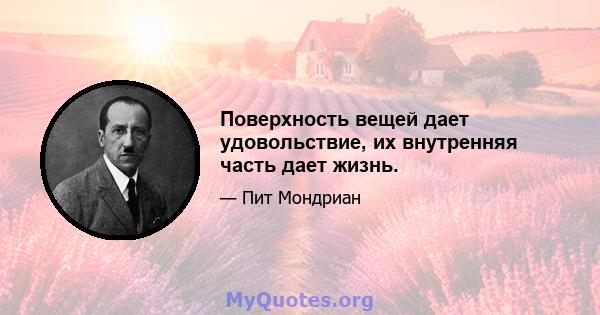 Поверхность вещей дает удовольствие, их внутренняя часть дает жизнь.

— Пит Мондриан

MyQuotes.org